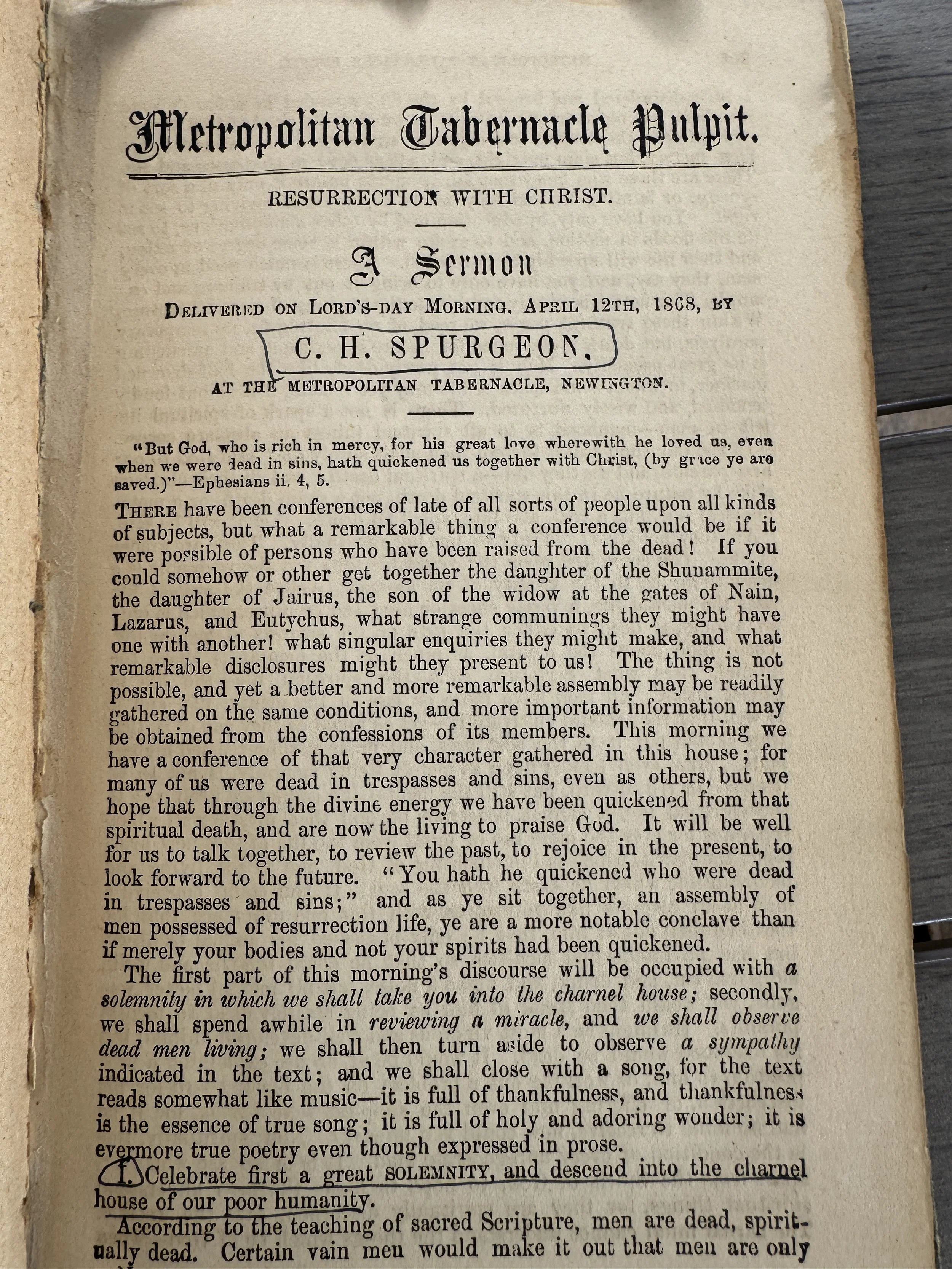 Metropolitan Tabernacle Pulpit.

RESURRECTION WITH CHRIST.

A Sermon

DELIVERED ON LORD'S-DAY MORNING, APRIL 12TH, 1868, BY

C. H. SPURGEON,

AT THE METROPOLITAN TABERNACLE, NEWINGTON.

"But God, who is rich in mercy, for his great love wherewith he loved us, even when we were dead in sins, hath quickened us together with Christ, (by grace ye are saved.)"—Ephesians ii. 4, 5.

THERE have been conferences of late of all sorts of people upon all kinds of subjects, but what a remarkable thing a conference would be if it were possible of persons who have been raised from the dead! If you could somehow or other get together the daughter of the Shunammite, the daughter of Jairus, the son of the widow at the gates of Nain, Lazarus, and Eutychus, what strange communings they might have one with another! what singular enquiries they might make, and what remarkable disclosures might they present to us! The thing is not possible, and yet a better and more remarkable assembly may be readily gathered on the same conditions, and more important information may be obtained from the confessions of its members. This morning we have a conference of that very character gathered in this house; for many of us were dead in trespasses and sins, even as others, but we hope that through the divine energy we have been quickened from that spiritual death, and are now the living to praise God. It will be well for us to talk together, to review the past, to rejoice in the present, to look forward to the future. "You hath he quickened who were dead in trespasses and sins;" and as ye sit together, an assembly of men possessed of resurrection life, ye are a more notable conclave than if merely your bodies and not your spirits had been quickened.

The first part of this morning's discourse will be occupied with a solemnity in which we shall take you into the charnel house; secondly, we shall spend awhile in reviewing a miracle, and we shall observe dead men living; we shall then turn aside to observe a sympathy indicated in the text; and we shall close with a song, for the text reads somewhat like music—it is full of thankfulness, and thankfulness is the essence of true song; it is full of holy and adoring wonder; it is evermore true poetry even though expressed in prose.

I. Celebrate first a great SOLEMNITY, and descend into the charnel house of our poor humanity.

According to the teaching of sacred Scripture, men are dead, spiritually dead. Certain vain men would make it out that men are only